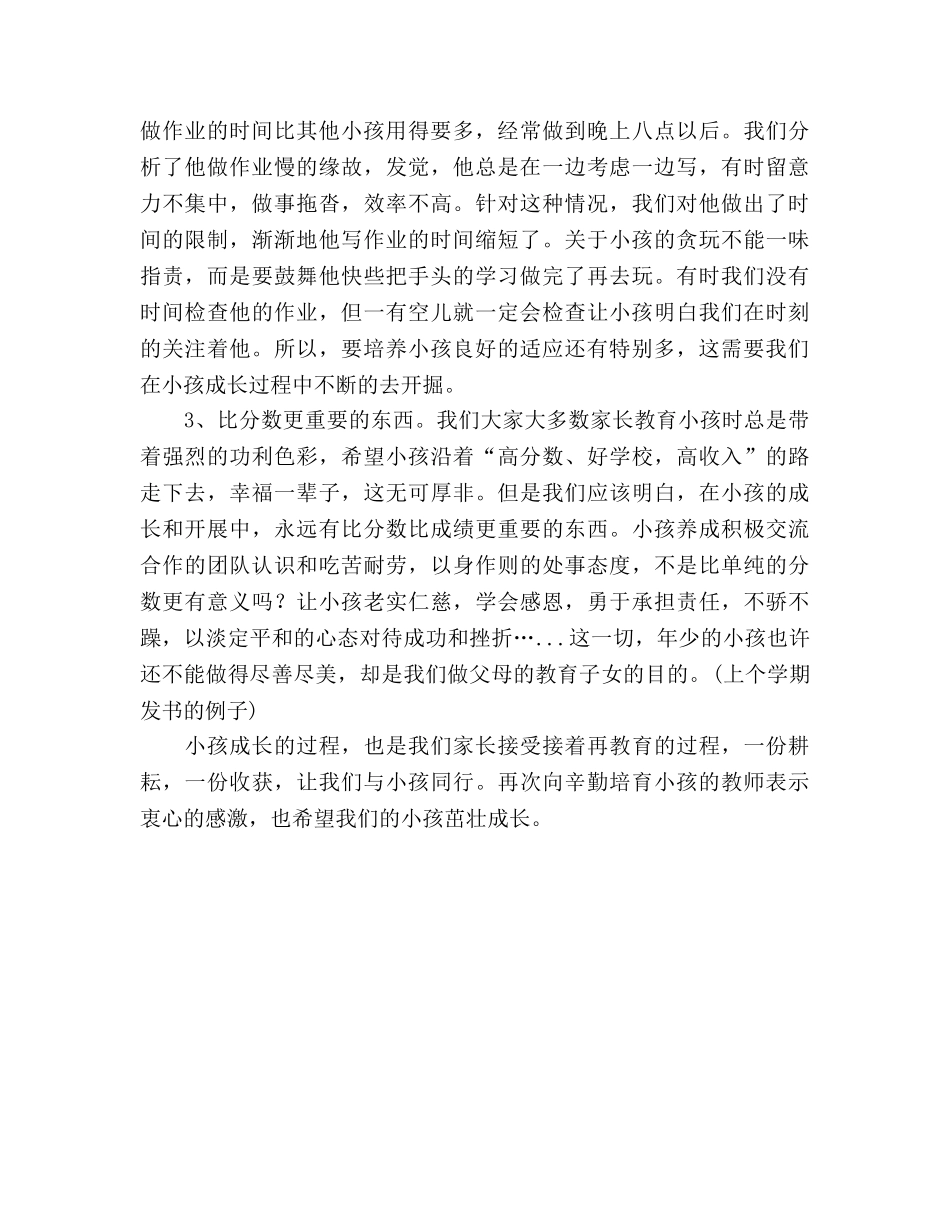 做作业的时间比其他小孩用得要多，经常做到晚上八点以后。我们分析了他做作业慢的缘故，发觉，他总是在一边考虑一边写，有时留意力不集中，做事拖沓，效率不高。针对这种情况，我们对他做出了时间的限制，渐渐地他写作业的时间缩短了。关于小孩的贪玩不能一味指责，而是要鼓舞他快些把手头的学习做完了再去玩。有时我们没有时间检查他的作业，但一有空儿就一定会检查让小孩明白我们在时刻的关注着他。所以，要培养小孩良好的适应还有特别多，这需要我们在小孩成长过程中不断的去开掘。

3、比分数更重要的东西。我们大家大多数家长教育小孩时总是带着强烈的功利色彩，希望小孩沿着“高分数、好学校，高收入”的路走下去，幸福一辈子，这无可厚非。但是我们应该明白，在小孩的成长和开展中，永远有比分数比成绩更重要的东西。小孩养成积极交流合作的团队认识和吃苦耐劳，以身作则的处事态度，不是比单纯的分数更有意义吗？让小孩老实仁慈，学会感恩，勇于承担责任，不骄不躁，以淡定平和的心态对待成功和挫折…...这一切，年少的小孩也许还不能做得尽善尽美，却是我们做父母的教育子女的目的。(上个学期发书的例子)

小孩成长的过程，也是我们家长接受接着再教育的过程，一份耕耘，一份收获，让我们与小孩同行。再次向辛勤培育小孩的教师表示衷心的感激，也希望我们的小孩茁壮成长。